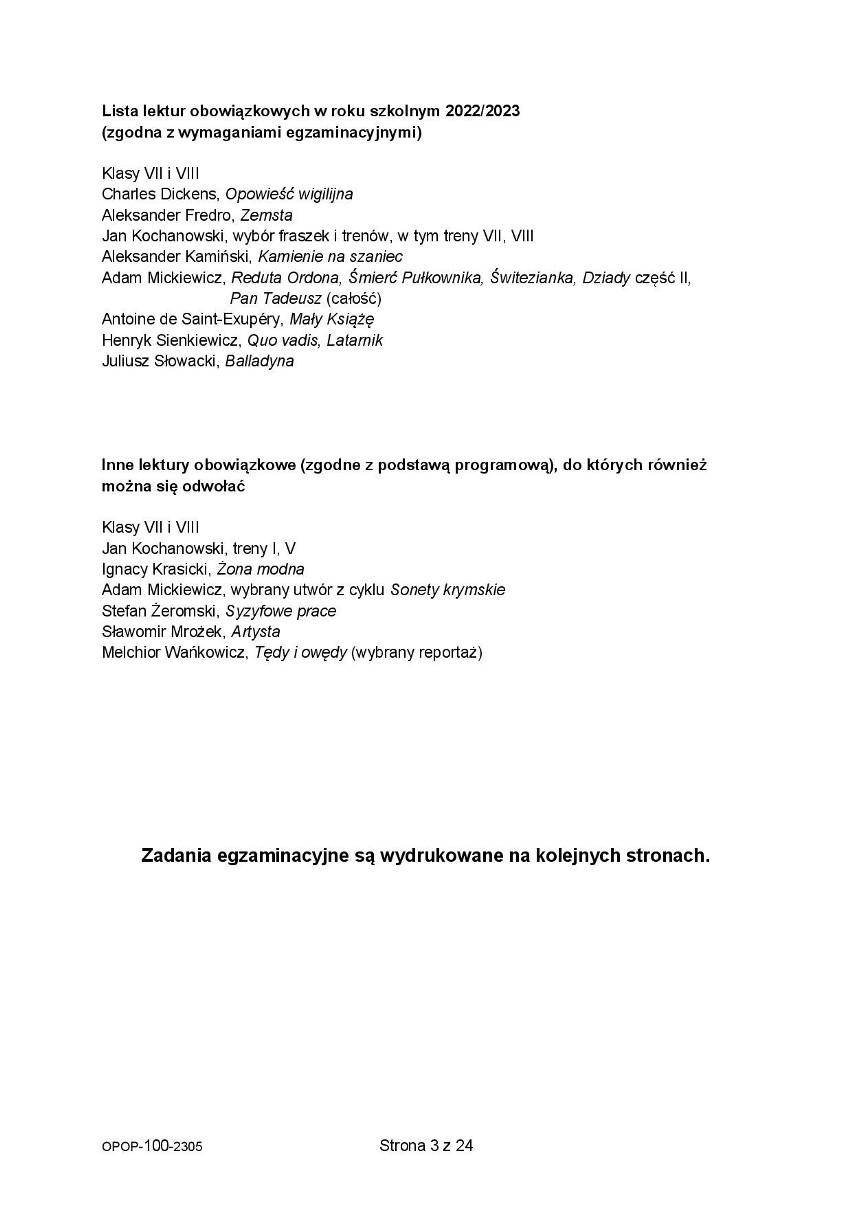 Lista lektur obowiązkowych w roku szkolnym 2022/2023
(zgodna z wymaganiami egzaminacyjnymi)

Klasy VII i VIII
Charles Dickens, Opowieść wigilijna
Aleksander Fredro, Zemsta
Jan Kochanowski, wybór fraszek i trenów, w tym treny VII, VIII
Aleksander Kamiński, Kamienie na szaniec
Adam Mickiewicz, Reduta Ordona, Śmierć Pułkownika, Świtezianka, Dziady część II, Pan Tadeusz (całość)
Antoine de Saint-Exupéry, Mały Książę
Henryk Sienkiewicz, Quo vadis, Latarnik
Juliusz Słowacki, Balladyna

Inne lektury obowiązkowe (zgodne z podstawą programową), do których również można się odwołać

Klasy VII i VIII
Jan Kochanowski, treny I, V
Ignacy Krasicki, Żona modna
Adam Mickiewicz, wybrany utwór z cyklu Sonety krymskie
Stefan Żeromski, Syzyfowe prace
Sławomir Mrożek, Artysta
Melchior Wańkowicz, Tędy i owędy (wybrany reportaż)

Zadania egzaminacyjne są wydrukowane na kolejnych stronach.

OPOP-100-2305
Strona 3 z 24